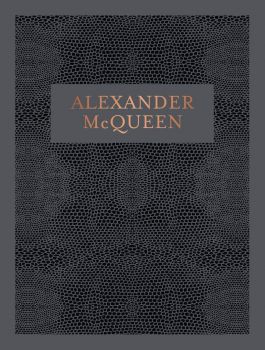 ALEXANDER
McQUEEN